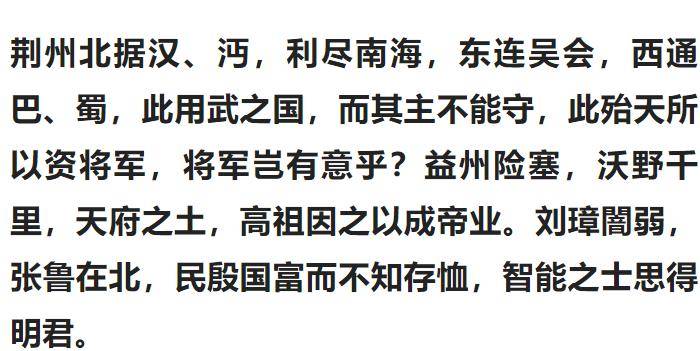 荆州北据汉、沔，利尽南海，东连吴会，西通巴、蜀，此用武之国，而其主不能守，此殆天所以资将军，将军岂有意乎？益州险塞，沃野千里，天府之土，高祖因之以成帝业。刘璋闇弱，张鲁在北，民殷国富而不知存恤，智能之士思得明君。